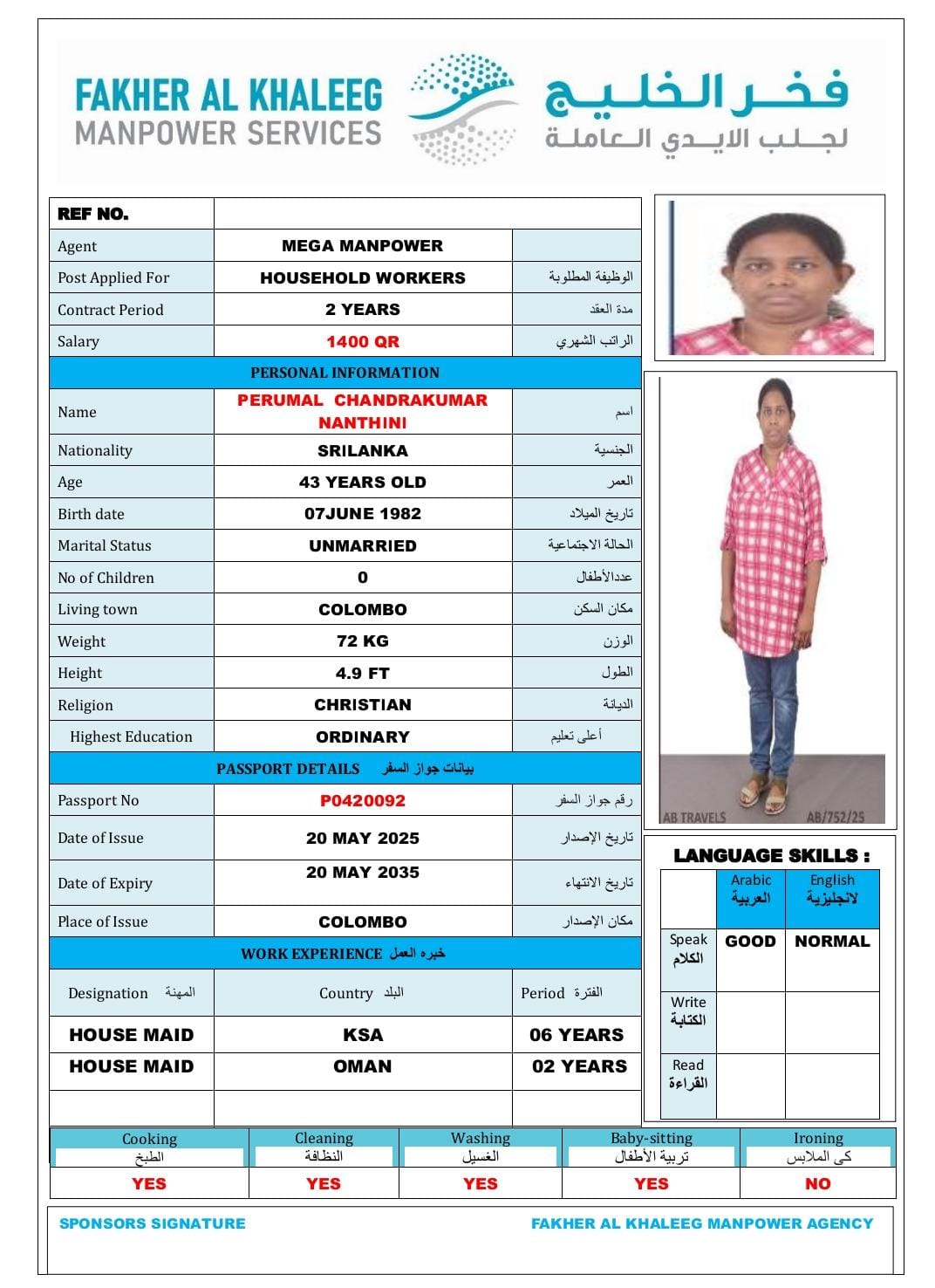 FAKHER AL KHALEEG
MANPOWER SERVICES
فخر الخليج
لجلب الايدي العاملة

| REF NO. | | |
|---|---|---|
| Agent | MEGA MANPOWER | |
| Post Applied For | HOUSEHOLD WORKERS | الوظيفة المطلوبة |
| Contract Period | 2 YEARS | مدة العقد |
| Salary | 1400 QR | الراتب الشهري |
| PERSONAL INFORMATION | | |
| Name | PERUMAL CHANDRAKUMAR NANTHINI | اسم |
| Nationality | SRILANKA | الجنسية |
| Age | 43 YEARS OLD | العمر |
| Birth date | 07JUNE 1982 | تاريخ الميلاد |
| Marital Status | UNMARRIED | الحالة الاجتماعية |
| No of Children | 0 | عددالأطفال |
| Living town | COLOMBO | مكان السكن |
| Weight | 72 KG | الوزن |
| Height | 4.9 FT | الطول |
| Religion | CHRISTIAN | الديانة |
| Highest Education | ORDINARY | أعلى تعليم |
| PASSPORT DETAILS بيانات جواز السفر | | |
| Passport No | P0420092 | رقم جواز السفر |
| Date of Issue | 20 MAY 2025 | تاريخ الإصدار |
| Date of Expiry | 20 MAY 2035 | تاريخ الانتهاء |
| Place of Issue | COLOMBO | مكان الإصدار |
| WORK EXPERIENCE خبره العمل | | |
| Designation المهنة | Country البلد | Period الفترة |
| HOUSE MAID | KSA | 06 YEARS |
| HOUSE MAID | OMAN | 02 YEARS |
| | | |

AB TRAVELS AB/752/25

LANGUAGE SKILLS :

| | Arabic العربية | English لانجليزية |
|---|---|---|
| Speak الكلام | GOOD | NORMAL |
| Write الكتابة | | |
| Read القراءة | | |

| Cooking الطبخ | Cleaning النظافة | Washing الغسيل | Baby-sitting تربية الأطفال | Ironing كى الملابس |
|---|---|---|---|---|
| YES | YES | YES | YES | NO |

SPONSORS SIGNATURE
FAKHER AL KHALEEG MANPOWER AGENCY